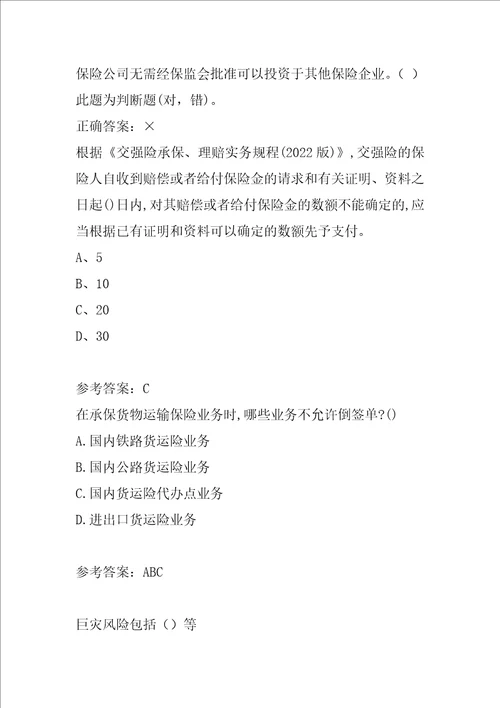 保险公司无需经保监会批准可以投资于其他保险企业。（ ）
此题为判断题(对，错)。
正确答案：×
根据《交强险承保、理赔实务规程(2022版)》,交强险的保险人自收到赔偿或者给付保险金的请求和有关证明、资料之日起()日内,对其赔偿或者给付保险金的数额不能确定的,应当根据已有证明和资料可以确定的数额先予支付。
A、5
B、10
C、20
D、30

参考答案：C
在承保货物运输保险业务时,哪些业务不允许倒签单?()
A.国内铁路货运险业务
B.国内公路货运险业务
C.国内货运险代办点业务
D.进出口货运险业务

参考答案：ABC

巨灾风险包括（）等